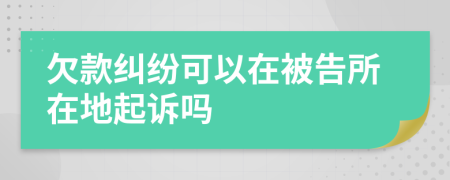 欠款纠纷可以在被告所在地起诉吗